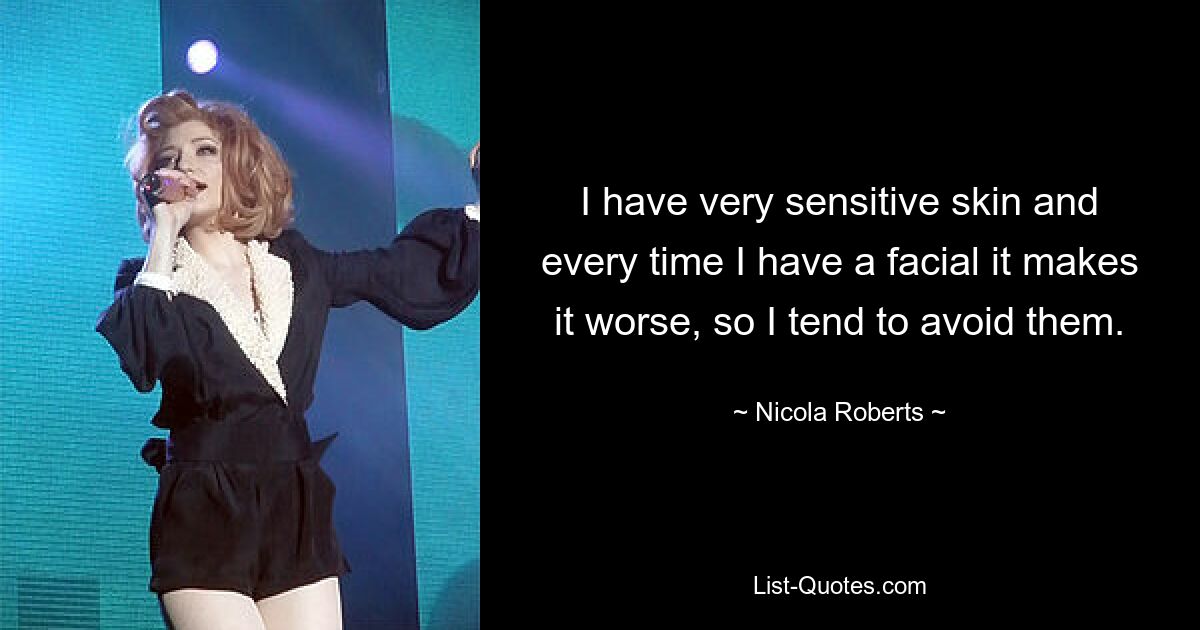 I have very sensitive skin and every time I have a facial it makes it worse, so I tend to avoid them.

~ Nicola Roberts ~

List-Quotes.com